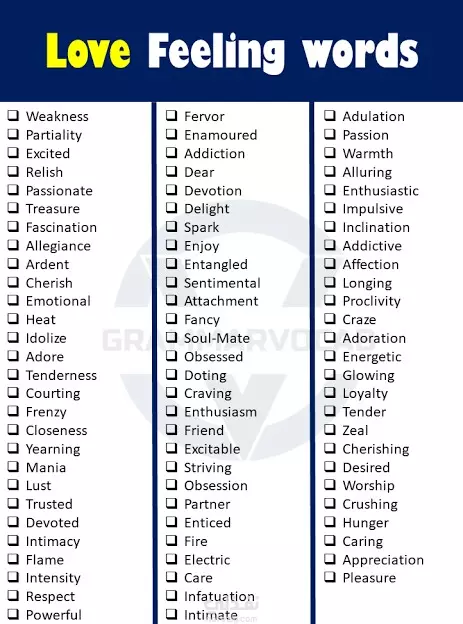 Love Feeling words

❑ Weakness
❑ Partiality
❑ Excited
❑ Relish
❑ Passionate
❑ Treasure
❑ Fascination
❑ Allegiance
❑ Ardent
❑ Cherish
❑ Emotional
❑ Heat
❑ Idolize
❑ Adore
❑ Tenderness
❑ Courting
❑ Frenzy
❑ Closeness
❑ Yearning
❑ Mania
❑ Lust
❑ Trusted
❑ Devoted
❑ Intimacy
❑ Flame
❑ Intensity
❑ Respect
❑ Powerful

❑ Fervor
❑ Enamoured
❑ Addiction
❑ Dear
❑ Devotion
❑ Delight
❑ Spark
❑ Enjoy
❑ Entangled
❑ Sentimental
❑ Attachment
❑ Fancy
❑ Soul-Mate
❑ Obsessed
❑ Doting
❑ Craving
❑ Enthusiasm
❑ Friend
❑ Excitable
❑ Striving
❑ Obsession
❑ Partner
❑ Enticed
❑ Fire
❑ Electric
❑ Care
❑ Infatuation
❑ Intimate

❑ Adulation
❑ Passion
❑ Warmth
❑ Alluring
❑ Enthusiastic
❑ Impulsive
❑ Inclination
❑ Addictive
❑ Affection
❑ Longing
❑ Proclivity
❑ Craze
❑ Adoration
❑ Energetic
❑ Glowing
❑ Loyalty
❑ Tender
❑ Zeal
❑ Cherishing
❑ Desired
❑ Worship
❑ Crushing
❑ Hunger
❑ Caring
❑ Appreciation
❑ Pleasure

GRAMMARVOCAB